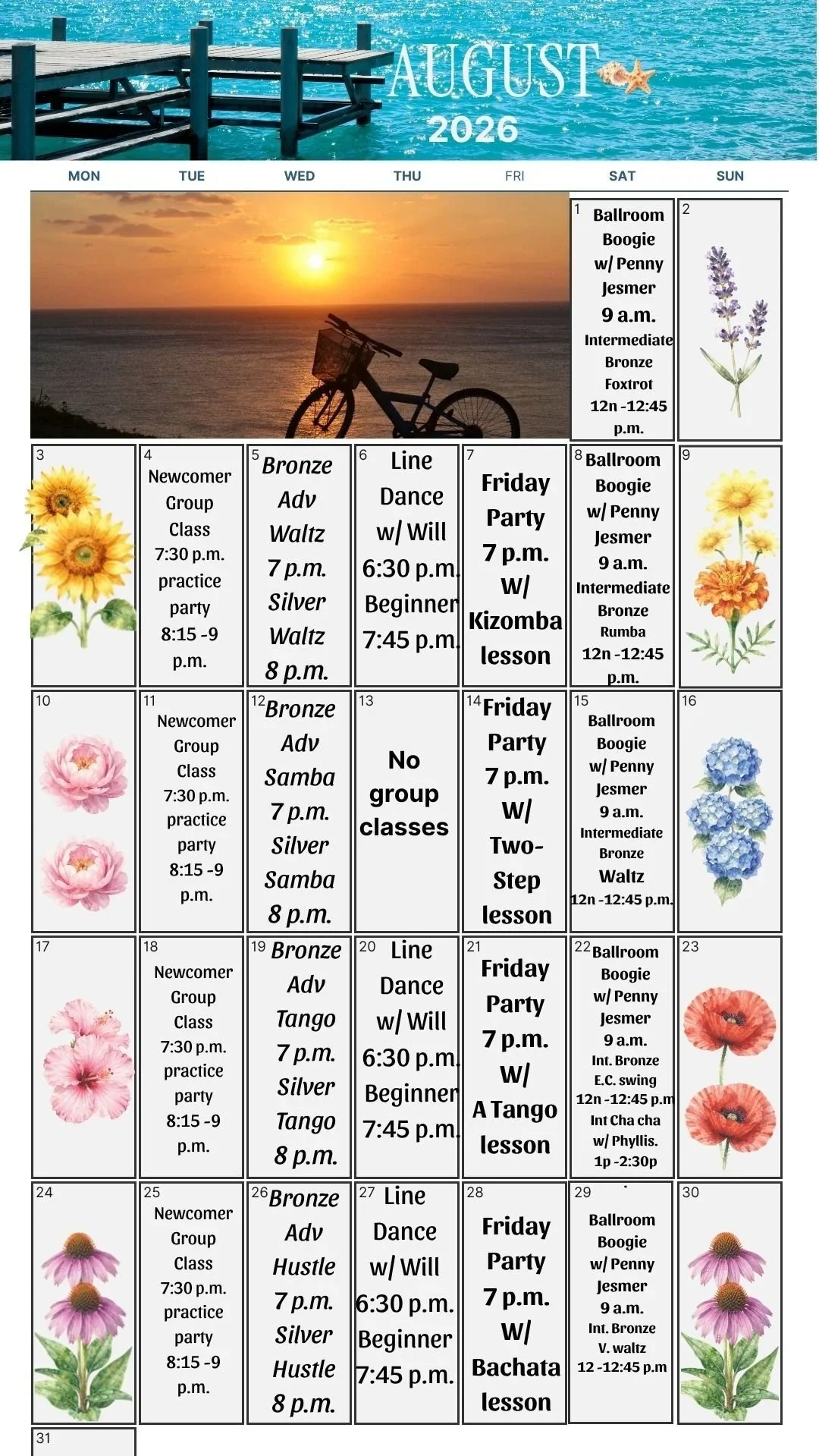 AUGUST
2026

| MON | TUE | WED | THU | FRI | SAT | SUN |
|---|---|---|---|---|---|---|
| | | | | | 1 Ballroom Boogie w/ Penny Jesmer 9 a.m. Intermediate Bronze Foxtrot 12n -12:45 p.m. | 2 |
| 3 | 4 Newcomer Group Class 7:30 p.m. practice party 8:15 -9 p.m. | 5 Bronze Adv Waltz 7 p.m. Silver Waltz 8 p.m. | 6 Line Dance w/ Will 6:30 p.m. Beginner 7:45 p.m. | 7 Friday Party 7 p.m. W/ Kizomba lesson | 8 Ballroom Boogie w/ Penny Jesmer 9 a.m. Intermediate Bronze Rumba 12n -12:45 p.m. | 9 |
| 10 | 11 Newcomer Group Class 7:30 p.m. practice party 8:15 -9 p.m. | 12 Bronze Adv Samba 7 p.m. Silver Samba 8 p.m. | 13 No group classes | 14 Friday Party 7 p.m. W/ Two-Step lesson | 15 Ballroom Boogie w/ Penny Jesmer 9 a.m. Intermediate Bronze Waltz 12n -12:45 p.m. | 16 |
| 17 | 18 Newcomer Group Class 7:30 p.m. practice party 8:15 -9 p.m. | 19 Bronze Adv Tango 7 p.m. Silver Tango 8 p.m. | 20 Line Dance w/ Will 6:30 p.m. Beginner 7:45 p.m. | 21 Friday Party 7 p.m. W/ A Tango lesson | 22 Ballroom Boogie w/ Penny Jesmer 9 a.m. Int. Bronze E.C. swing 12n -12:45 p.m Int Cha cha w/ Phyllis. 1p -2:30p | 23 |
| 24 | 25 Newcomer Group Class 7:30 p.m. practice party 8:15 -9 p.m. | 26 Bronze Adv Hustle 7 p.m. Silver Hustle 8 p.m. | 27 Line Dance w/ Will 6:30 p.m. Beginner 7:45 p.m. | 28 Friday Party 7 p.m. W/ Bachata lesson | 29 Ballroom Boogie w/ Penny Jesmer 9 a.m. Int. Bronze V. waltz 12 -12:45 p.m | 30 |
| 31 | | | | | | |